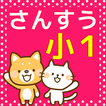 さんすう
小1